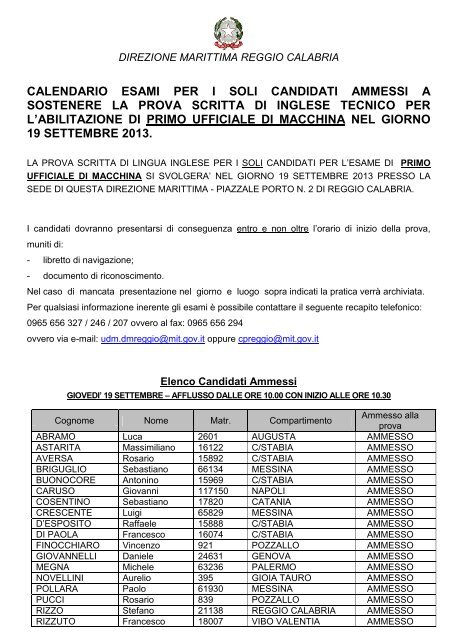 DIREZIONE MARITTIMA REGGIO CALABRIA

CALENDARIO ESAMI PER I SOLI CANDIDATI AMMESSI A SOSTENERE LA PROVA SCRITTA DI INGLESE TECNICO PER L'ABILITAZIONE DI PRIMO UFFICIALE DI MACCHINA NEL GIORNO 19 SETTEMBRE 2013.

LA PROVA SCRITTA DI LINGUA INGLESE PER I SOLI CANDIDATI PER L'ESAME DI PRIMO UFFICIALE DI MACCHINA SI SVOLGERA' NEL GIORNO 19 SETTEMBRE 2013 PRESSO LA SEDE DI QUESTA DIREZIONE MARITTIMA - PIAZZALE PORTO N. 2 DI REGGIO CALABRIA.

I candidati dovranno presentarsi di conseguenza entro e non oltre l'orario di inizio della prova, muniti di:
- libretto di navigazione;
- documento di riconoscimento.
Nel caso di mancata presentazione nel giorno e luogo sopra indicati la pratica verrà archiviata.
Per qualsiasi informazione inerente gli esami è possibile contattare il seguente recapito telefonico: 0965 656 327 / 246 / 207 ovvero al fax: 0965 656 294
ovvero via e-mail: udm.dmreggio@mit.gov.it oppure cpreggio@mit.gov.it

Elenco Candidati Ammessi
GIOVEDI' 19 SETTEMBRE – AFFLUSSO DALLE ORE 10.00 CON INIZIO ALLE ORE 10.30

| Cognome | Nome | Matr. | Compartimento | Ammesso alla prova |
|---|---|---|---|---|
| ABRAMO | Luca | 2601 | AUGUSTA | AMMESSO |
| ASTARITA | Massimiliano | 16122 | C/STABIA | AMMESSO |
| AVERSA | Rosario | 15892 | C/STABIA | AMMESSO |
| BRIGUGLIO | Sebastiano | 66134 | MESSINA | AMMESSO |
| BUONOCORE | Antonino | 15969 | C/STABIA | AMMESSO |
| CARUSO | Giovanni | 117150 | NAPOLI | AMMESSO |
| COSENTINO | Sebastiano | 17820 | CATANIA | AMMESSO |
| CRESCENTE | Luigi | 65829 | MESSINA | AMMESSO |
| D'ESPOSITO | Raffaele | 15888 | C/STABIA | AMMESSO |
| DI PAOLA | Francesco | 16074 | C/STABIA | AMMESSO |
| FINOCCHIARO | Vincenzo | 921 | POZZALLO | AMMESSO |
| GIOVANNELLI | Daniele | 24631 | GENOVA | AMMESSO |
| MEGNA | Michele | 63236 | PALERMO | AMMESSO |
| NOVELLINI | Aurelio | 395 | GIOIA TAURO | AMMESSO |
| POLLARA | Paolo | 61930 | MESSINA | AMMESSO |
| PUCCI | Rosario | 839 | POZZALLO | AMMESSO |
| RIZZO | Stefano | 21138 | REGGIO CALABRIA | AMMESSO |
| RIZZUTO | Francesco | 18007 | VIBO VALENTIA | AMMESSO |